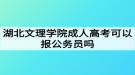 湖北文理学院成人高考可以报公务员吗